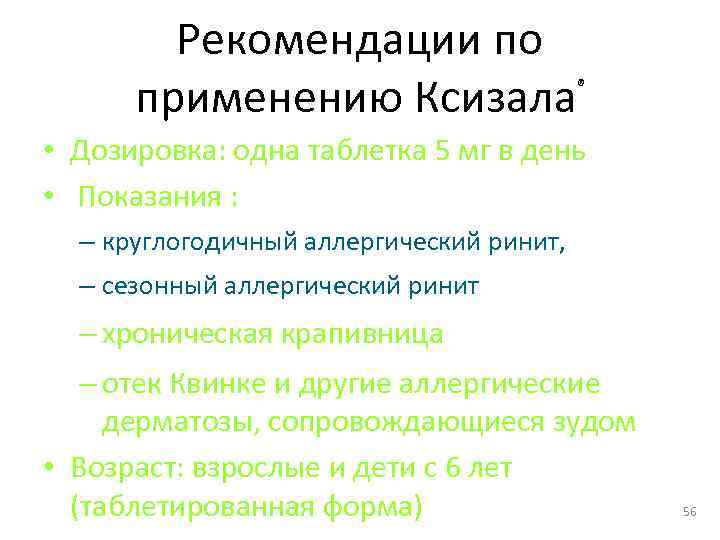 Рекомендации по применению Ксизала®

• Дозировка: одна таблетка 5 мг в день
• Показания :
– круглогодичный аллергический ринит,
– сезонный аллергический ринит
– хроническая крапивница
– отек Квинке и другие аллергические дерматозы, сопровождающиеся зудом
• Возраст: взрослые и дети с 6 лет (таблетированная форма)

56